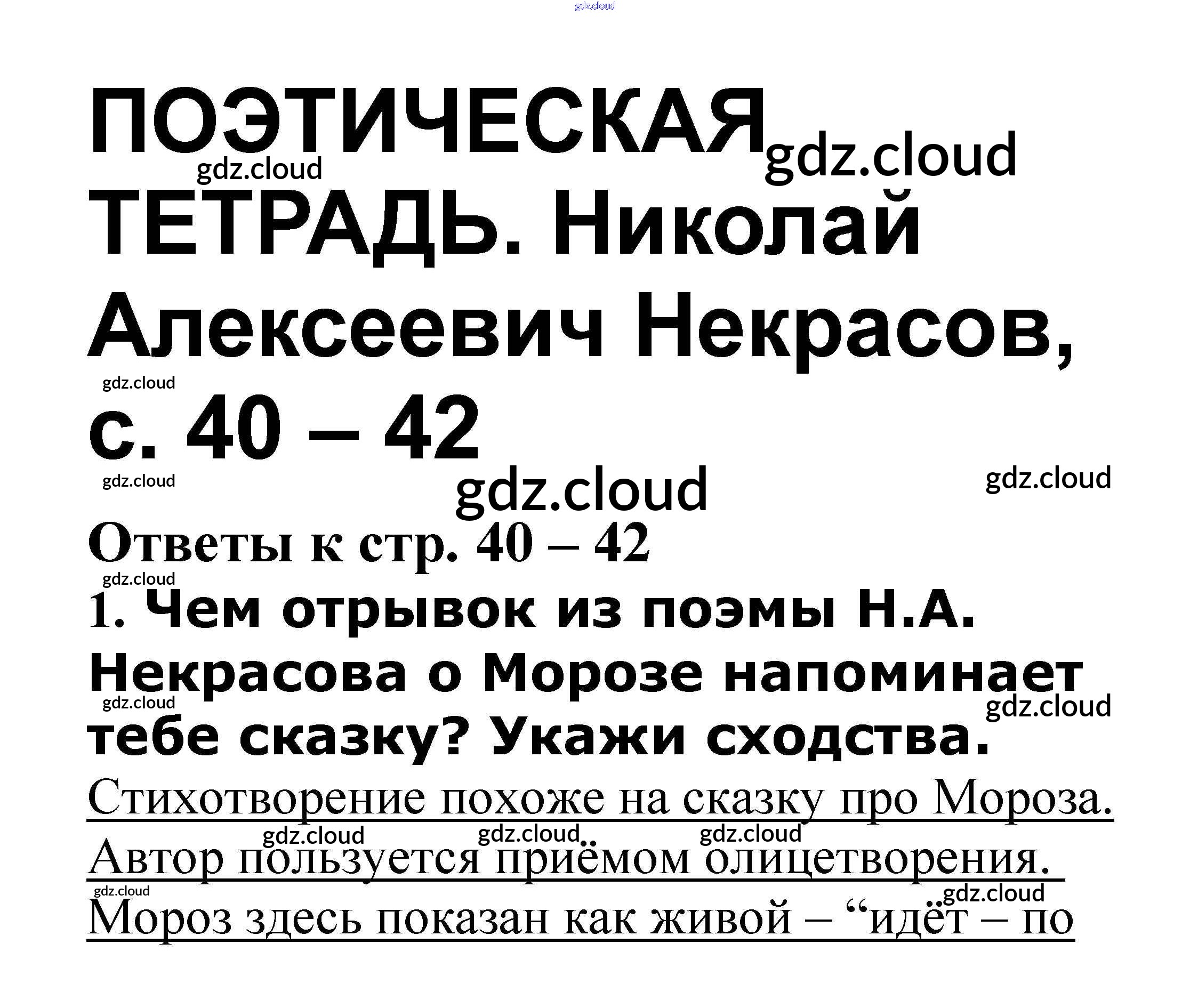 ПОЭТИЧЕСКАЯ ТЕТРАДЬ. Николай Алексеевич Некрасов, с. 40 – 42

Ответы к стр. 40 – 42

1. Чем отрывок из поэмы Н.А. Некрасова о Морозе напоминает тебе сказку? Укажи сходства.

Стихотворение похоже на сказку про Мороза. Автор пользуется приёмом олицетворения. Мороз здесь показан как живой – "идёт – по

gdz.cloud